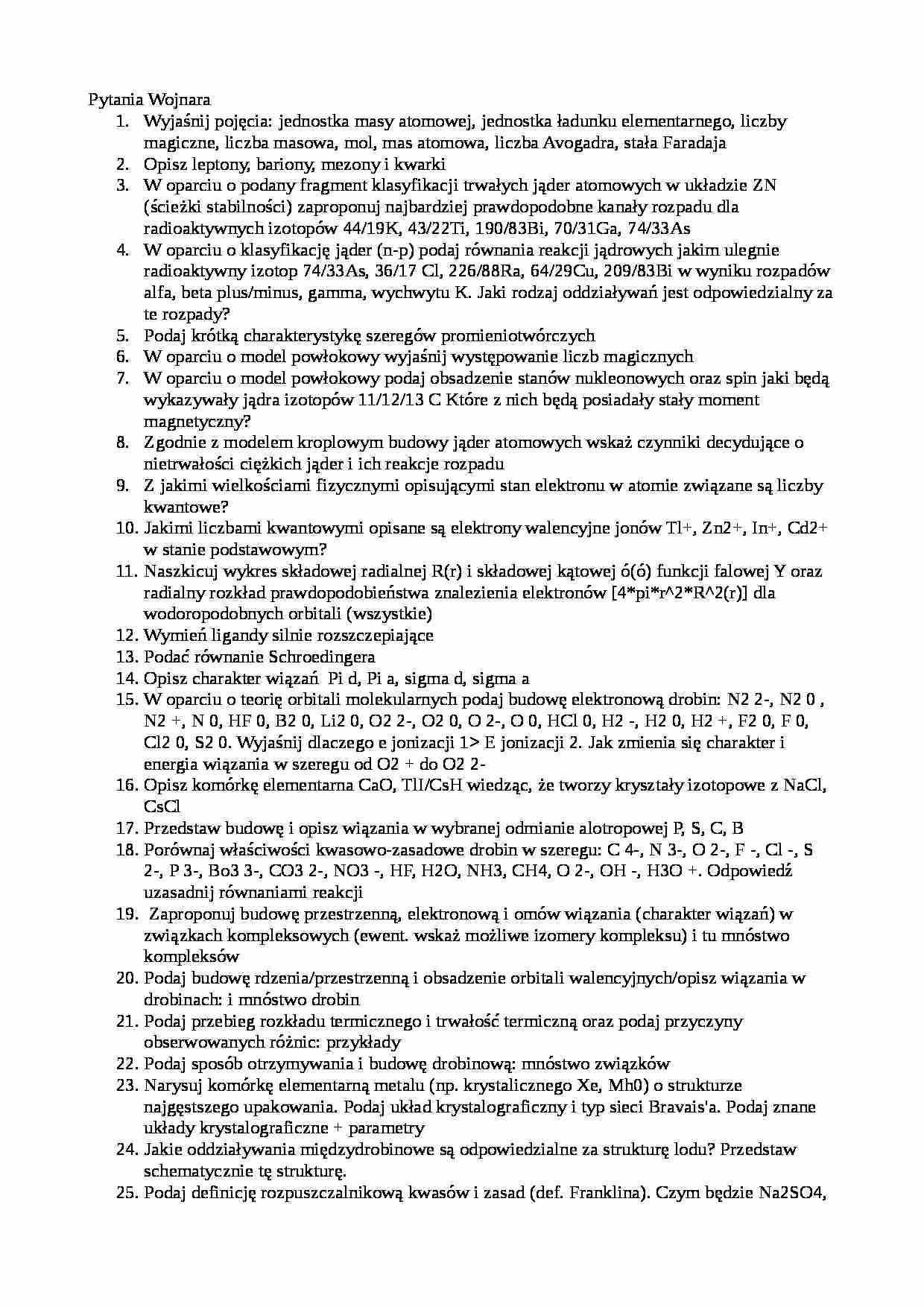 Pytania Wojnara
1. Wyjaśnij pojęcia: jednostka masy atomowej, jednostka ładunku elementarnego, liczby magiczne, liczba masowa, mol, mas atomowa, liczba Avogadra, stała Faradaja
2. Opisz leptony, bariony, mezony i kwarki
3. W oparciu o podany fragment klasyfikacji trwałych jąder atomowych w układzie ZN (ścieżki stabilności) zaproponuj najbardziej prawdopodobne kanały rozpadu dla radioaktywnych izotopów 44/19K, 43/22Ti, 190/83Bi, 70/31Ga, 74/33As
4. W oparciu o klasyfikację jąder (n-p) podaj równania reakcji jądrowych jakim ulegnie radioaktywny izotop 74/33As, 36/17 Cl, 226/88Ra, 64/29Cu, 209/83Bi w wyniku rozpadów alfa, beta plus/minus, gamma, wychwytu K. Jaki rodzaj oddziaływań jest odpowiedzialny za te rozpady?
5. Podaj krótką charakterystykę szeregów promieniotwórczych
6. W oparciu o model powłokowy wyjaśnij występowanie liczb magicznych
7. W oparciu o model powłokowy podaj obsadzenie stanów nukleonowych oraz spin jaki będą wykazywały jądra izotopów 11/12/13 C Które z nich będą posiadały stały moment magnetyczny?
8. Zgodnie z modelem kroplowym budowy jąder atomowych wskaż czynniki decydujące o nietrwałości ciężkich jąder i ich reakcje rozpadu
9. Z jakimi wielkościami fizycznymi opisującymi stan elektronu w atomie związane są liczby kwantowe?
10. Jakimi liczbami kwantowymi opisane są elektrony walencyjne jonów Tl+, Zn2+, In+, Cd2+ w stanie podstawowym?
11. Naszkicuj wykres składowej radialnej R(r) i składowej kątowej ó(ó) funkcji falowej Y oraz radialny rozkład prawdopodobieństwa znalezienia elektronów [4*pi*r^2*R^2(r)] dla wodoropodobnych orbitali (wszystkie)
12. Wymień ligandy silnie rozszczepiające
13. Podać równanie Schroedingera
14. Opisz charakter wiązań Pi d, Pi a, sigma d, sigma a
15. W oparciu o teorię orbitali molekularnych podaj budowę elektronową drobin: N2 2-, N2 0 , N2 +, N 0, HF 0, B2 0, Li2 0, O2 2-, O2 0, O 2-, O 0, HCl 0, H2 -, H2 0, H2 +, F2 0, F 0, Cl2 0, S2 0. Wyjaśnij dlaczego e jonizacji 1> E jonizacji 2. Jak zmienia się charakter i energia wiązania w szeregu od O2 + do O2 2-
16. Opisz komórkę elementarna CaO, TlI/CsH wiedząc, że tworzy kryształy izotopowe z NaCl, CsCl
17. Przedstaw budowę i opisz wiązania w wybranej odmianie alotropowej P, S, C, B
18. Porównaj właściwości kwasowo-zasadowe drobin w szeregu: C 4-, N 3-, O 2-, F -, Cl -, S 2-, P 3-, Bo3 3-, CO3 2-, NO3 -, HF, H2O, NH3, CH4, O 2-, OH -, H3O +. Odpowiedź uzasadnij równaniami reakcji
19. Zaproponuj budowę przestrzenną, elektronową i omów wiązania (charakter wiązań) w związkach kompleksowych (ewent. wskaż możliwe izomery kompleksu) i tu mnóstwo kompleksów
20. Podaj budowę rdzenia/przestrzenną i obsadzenie orbitali walencyjnych/opisz wiązania w drobinach: i mnóstwo drobin
21. Podaj przebieg rozkładu termicznego i trwałość termiczną oraz podaj przyczyny obserwowanych różnic: przykłady
22. Podaj sposób otrzymywania i budowę drobinową: mnóstwo związków
23. Narysuj komórkę elementarną metalu (np. krystalicznego Xe, Mh0) o strukturze najgęstszego upakowania. Podaj układ krystalograficzny i typ sieci Bravais'a. Podaj znane układy krystalograficzne + parametry
24. Jakie oddziaływania międzydrobinowe są odpowiedzialne za strukturę lodu? Przedstaw schematycznie tę strukturę.
25. Podaj definicję rozpuszczalnikową kwasów i zasad (def. Franklina). Czym będzie Na2SO4,